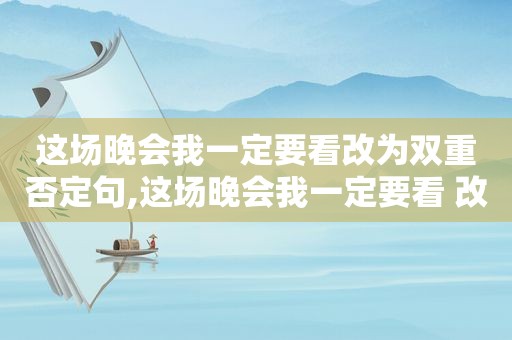 这场晚会我一定要看改为双重否定句,这场晚会我一定要看 改